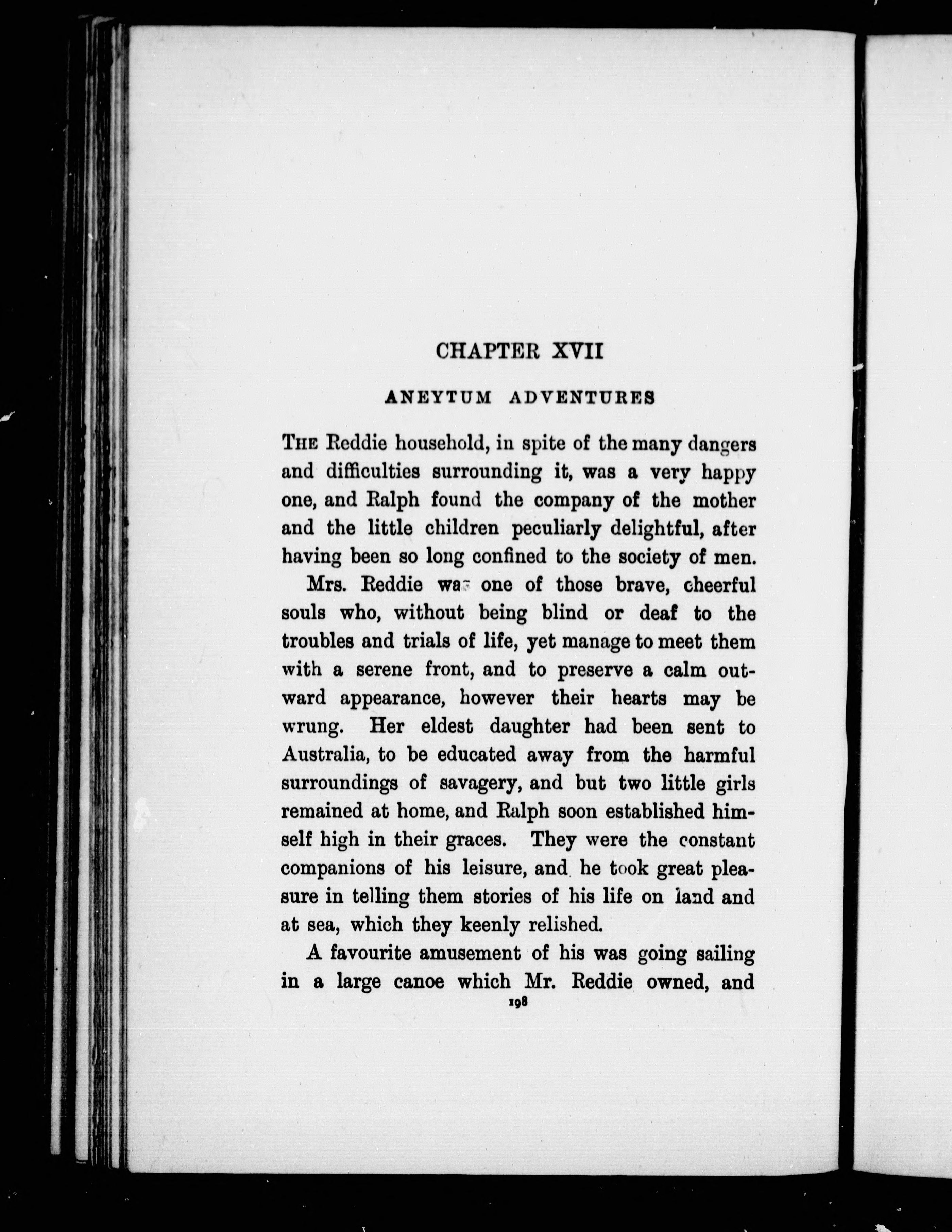 CHAPTER XVII

ANEYTUM ADVENTURES

THE Reddie household, in spite of the many dangers and difficulties surrounding it, was a very happy one, and Ralph found the company of the mother and the little children peculiarly delightful, after having been so long confined to the society of men.

Mrs. Reddie was one of those brave, cheerful souls who, without being blind or deaf to the troubles and trials of life, yet manage to meet them with a serene front, and to preserve a calm outward appearance, however their hearts may be wrung. Her eldest daughter had been sent to Australia, to be educated away from the harmful surroundings of savagery, and but two little girls remained at home, and Ralph soon established himself high in their graces. They were the constant companions of his leisure, and he took great pleasure in telling them stories of his life on land and at sea, which they keenly relished.

A favourite amusement of his was going sailing in a large canoe which Mr. Reddie owned, and

198